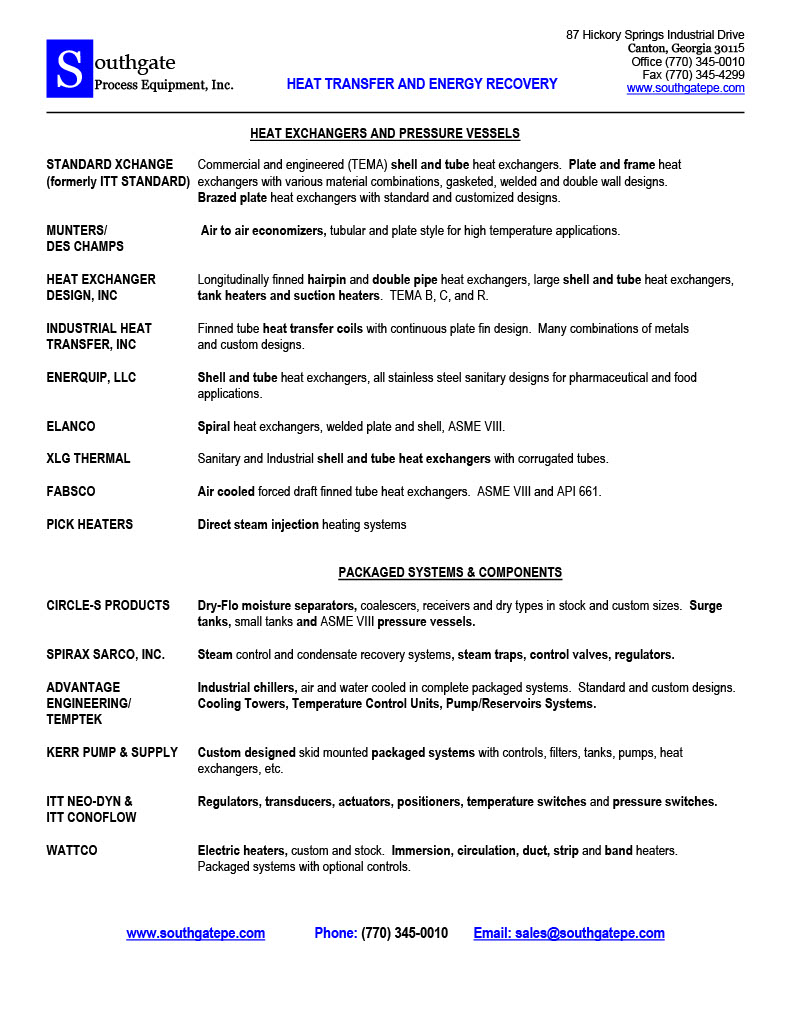 Southgate
Process Equipment, Inc.

HEAT TRANSFER AND ENERGY RECOVERY

87 Hickory Springs Industrial Drive
Canton, Georgia 30115
Office (770) 345-0010
Fax (770) 345-4299
www.southgatepe.com

HEAT EXCHANGERS AND PRESSURE VESSELS

STANDARD XCHANGE (formerly ITT STANDARD)
Commercial and engineered (TEMA) shell and tube heat exchangers. Plate and frame heat exchangers with various material combinations, gasketed, welded and double wall designs. Brazed plate heat exchangers with standard and customized designs.

MUNTERS/ DES CHAMPS
Air to air economizers, tubular and plate style for high temperature applications.

HEAT EXCHANGER DESIGN, INC
Longitudinally finned hairpin and double pipe heat exchangers, large shell and tube heat exchangers, tank heaters and suction heaters. TEMA B, C, and R.

INDUSTRIAL HEAT TRANSFER, INC
Finned tube heat transfer coils with continuous plate fin design. Many combinations of metals and custom designs.

ENERQUIP, LLC
Shell and tube heat exchangers, all stainless steel sanitary designs for pharmaceutical and food applications.

ELANCO
Spiral heat exchangers, welded plate and shell, ASME VIII.

XLG THERMAL
Sanitary and Industrial shell and tube heat exchangers with corrugated tubes.

FABSCO
Air cooled forced draft finned tube heat exchangers. ASME VIII and API 661.

PICK HEATERS
Direct steam injection heating systems

PACKAGED SYSTEMS & COMPONENTS

CIRCLE-S PRODUCTS
Dry-Flo moisture separators, coalescers, receivers and dry types in stock and custom sizes. Surge tanks, small tanks and ASME VIII pressure vessels.

SPIRAX SARCO, INC.
Steam control and condensate recovery systems, steam traps, control valves, regulators.

ADVANTAGE ENGINEERING/ TEMPTEK
Industrial chillers, air and water cooled in complete packaged systems. Standard and custom designs. Cooling Towers, Temperature Control Units, Pump/Reservoirs Systems.

KERR PUMP & SUPPLY
Custom designed skid mounted packaged systems with controls, filters, tanks, pumps, heat exchangers, etc.

ITT NEO-DYN & ITT CONOFLOW
Regulators, transducers, actuators, positioners, temperature switches and pressure switches.

WATTCO
Electric heaters, custom and stock. Immersion, circulation, duct, strip and band heaters. Packaged systems with optional controls.

www.southgatepe.com Phone: (770) 345-0010 Email: sales@southgatepe.com